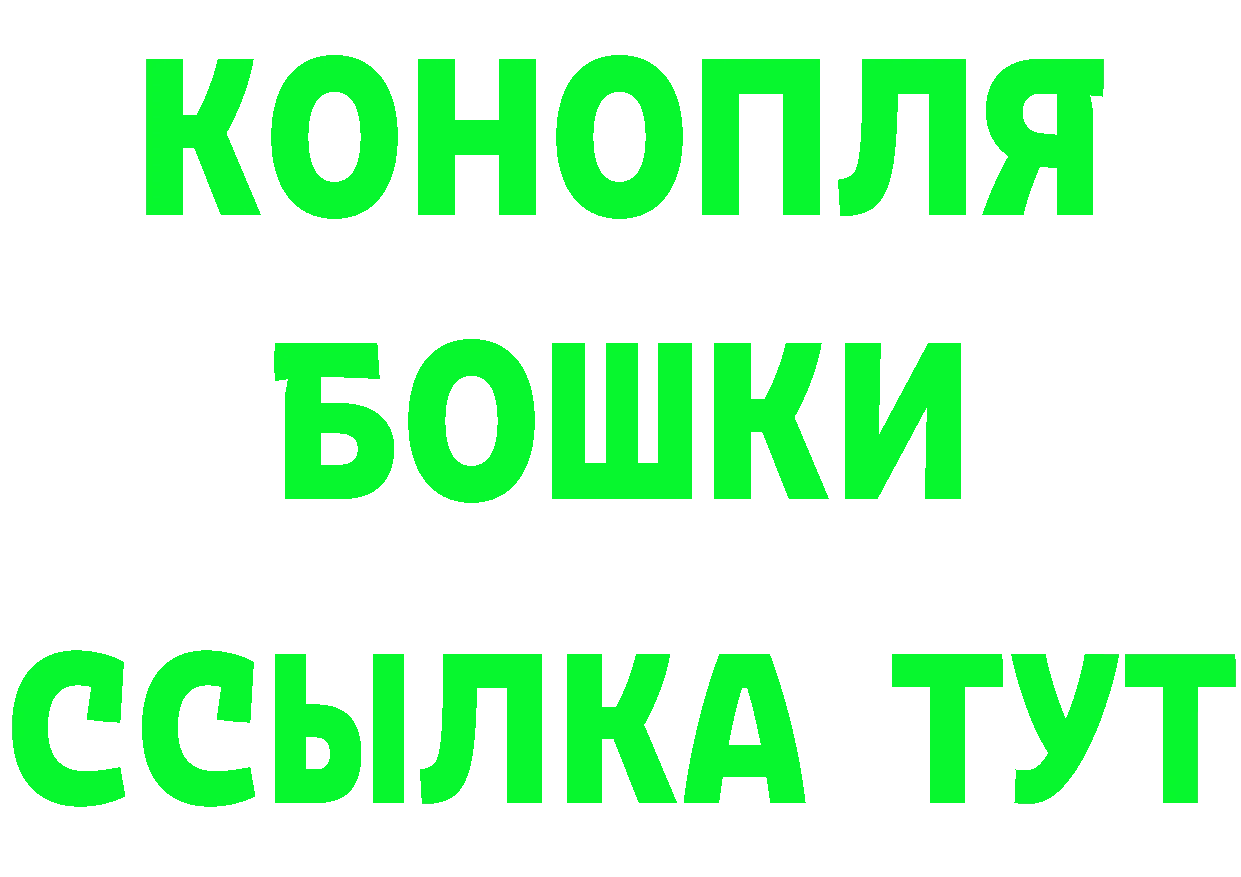 КОНОПЛЯ
БОШКИ
ССЫЛКА ТУТ